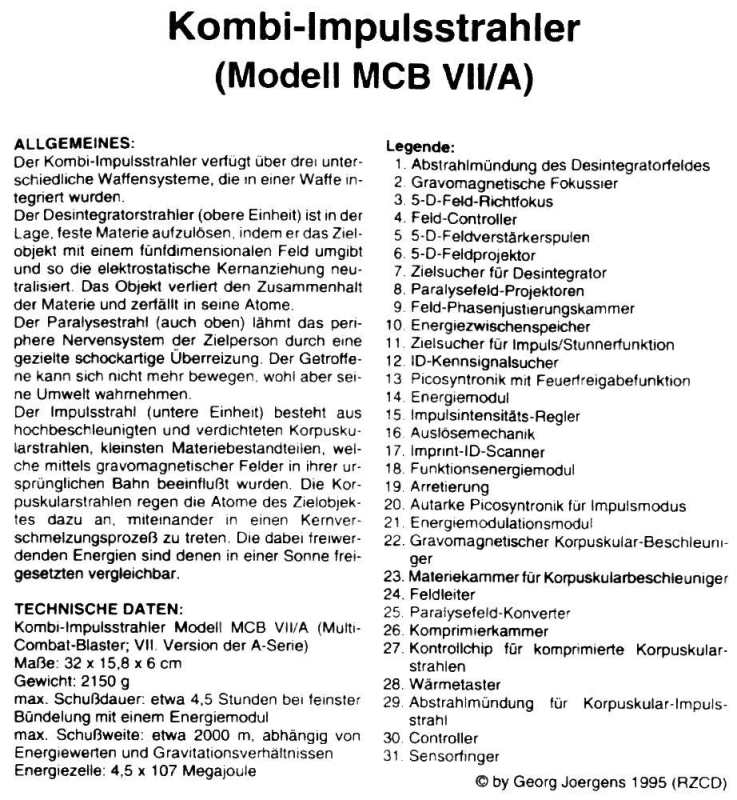 Kombi-Impulsstrahler
(Modell MCB VII/A)

ALLGEMEINES:
Der Kombi-Impulsstrahler verfügt über drei unterschiedliche Waffensysteme, die in einer Waffe integriert wurden.
Der Desintegratorstrahler (obere Einheit) ist in der Lage, feste Materie aufzulösen, indem er das Zielobjekt mit einem fünfdimensionalen Feld umgibt und so die elektrostatische Kernanziehung neutralisiert. Das Objekt verliert den Zusammenhalt der Materie und zerfällt in seine Atome.
Der Paralysestrahl (auch oben) lähmt das periphere Nervensystem der Zielperson durch eine gezielte schockartige Überreizung. Der Getroffene kann sich nicht mehr bewegen, wohl aber seine Umwelt wahrnehmen.
Der Impulsstrahl (untere Einheit) besteht aus hochbeschleunigten und verdichteten Korpuskularstrahlen, kleinsten Materiebestandteilen, welche mittels gravomagnetischer Felder in ihrer ursprünglichen Bahn beeinflußt wurden. Die Korpuskularstrahlen regen die Atome des Zielobjektes dazu an, miteinander in einen Kernverschmelzungsprozeß zu treten. Die dabei freiwerdenden Energien sind denen in einer Sonne freigesetzten vergleichbar.

TECHNISCHE DATEN:
Kombi-Impulsstrahler Modell MCB VII/A (Multi-Combat-Blaster; VII. Version der A-Serie)
Maße: 32 x 15,8 x 6 cm
Gewicht: 2150 g
max. Schußdauer: etwa 4,5 Stunden bei feinster Bündelung mit einem Energiemodul
max. Schußweite: etwa 2000 m, abhängig von Energiewerten und Gravitationsverhältnissen
Energiezelle: 4,5 x 107 Megajoule

Legende:
1. Abstrahlmündung des Desintegratorfeldes
2. Gravomagnetische Fokussier
3. 5-D-Feld-Richtfokus
4. Feld-Controller
5. 5-D-Feldverstärkerspulen
6. 5-D-Feldprojektor
7. Zielsucher für Desintegrator
8. Paralysefeld-Projektoren
9. Feld-Phasenjustierungskammer
10. Energiezwischenspeicher
11. Zielsucher für Impuls/Stunnerfunktion
12. ID-Kennsignalsucher
13. Picosyntronik mit Feuerfreigabefunktion
14. Energiemodul
15. Impulsintensitäts-Regler
16. Auslösemechanik
17. Imprint-ID-Scanner
18. Funktionsenergiemodul
19. Arretierung
20. Autarke Picosyntronik für Impulsmodus
21. Energiemodulationsmodul
22. Gravomagnetischer Korpuskular-Beschleuniger
23. Materiekammer für Korpuskularbeschleuniger
24. Feldleiter
25. Paralysefeld-Konverter
26. Komprimierkammer
27. Kontrollchip für komprimierte Korpuskularstrahlen
28. Wärmetaster
29. Abstrahlmündung für Korpuskular-Impulsstrahl
30. Controller
31. Sensorfinger

© by Georg Joergens 1995 (RZCD)